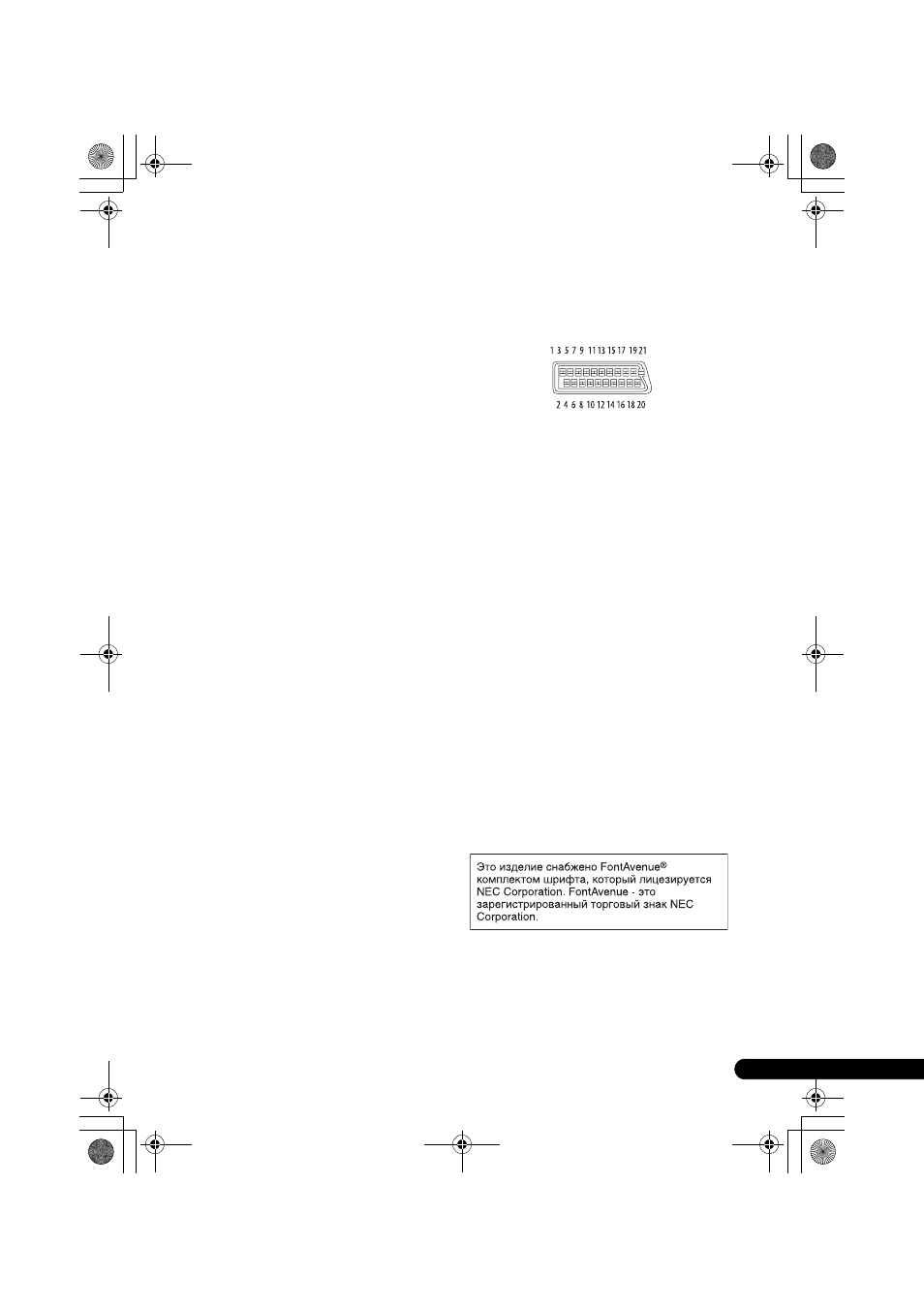 1 3 5 7 9 11 13 15 17 19 21

2 4 6 8 10 12 14 16 18 20

Это изделие снабжено FontAvenue® комплектом шрифта, который лицезируется NEC Corporation. FontAvenue - это зарегистрированный торговый знак NEC Corporation.